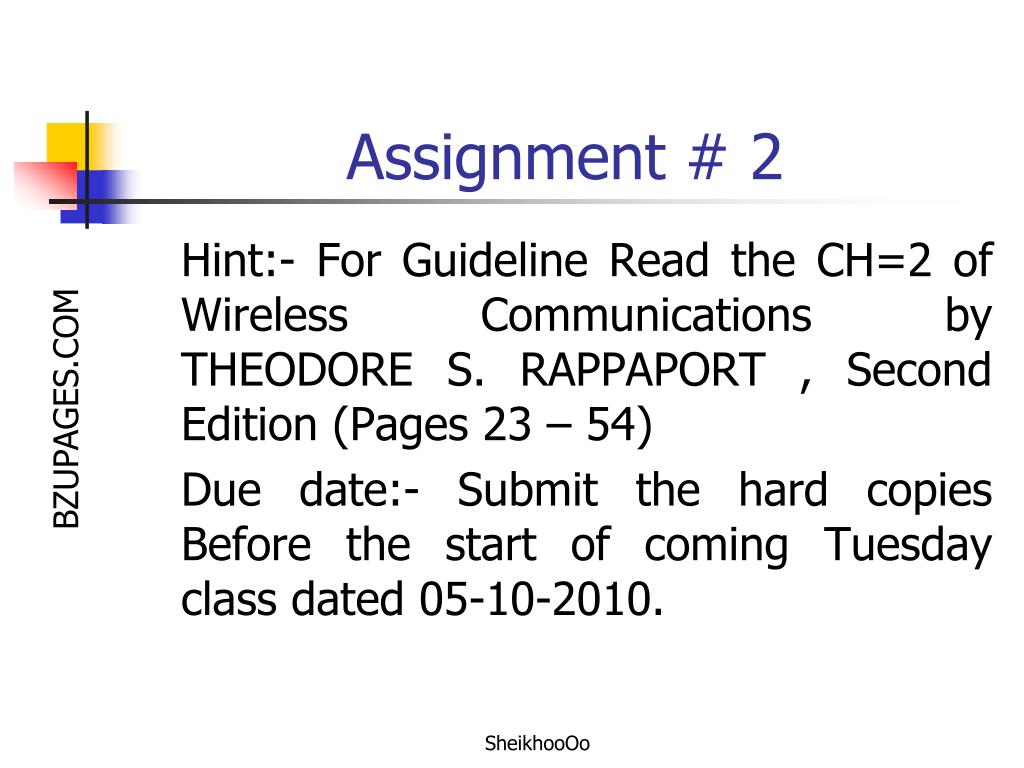 Assignment # 2

BZUPAGES.COM

Hint:- For Guideline Read the CH=2 of Wireless Communications by THEODORE S. RAPPAPORT , Second Edition (Pages 23 – 54)

Due date:- Submit the hard copies Before the start of coming Tuesday class dated 05-10-2010.

SheikhooOo